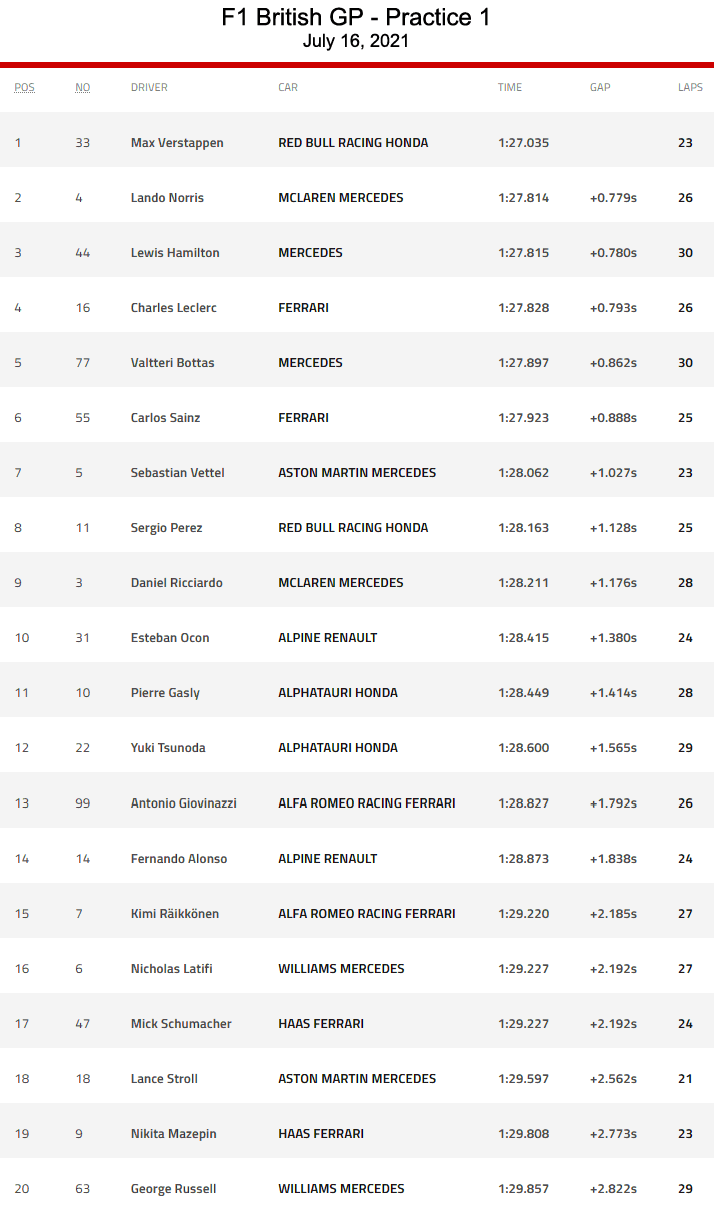 F1 British GP - Practice 1
July 16, 2021

| POS | NO | DRIVER | CAR | TIME | GAP | LAPS |
|---|---|---|---|---|---|---|
| 1 | 33 | Max Verstappen | RED BULL RACING HONDA | 1:27.035 | | 23 |
| 2 | 4 | Lando Norris | MCLAREN MERCEDES | 1:27.814 | +0.779s | 26 |
| 3 | 44 | Lewis Hamilton | MERCEDES | 1:27.815 | +0.780s | 30 |
| 4 | 16 | Charles Leclerc | FERRARI | 1:27.828 | +0.793s | 26 |
| 5 | 77 | Valtteri Bottas | MERCEDES | 1:27.897 | +0.862s | 30 |
| 6 | 55 | Carlos Sainz | FERRARI | 1:27.923 | +0.888s | 25 |
| 7 | 5 | Sebastian Vettel | ASTON MARTIN MERCEDES | 1:28.062 | +1.027s | 23 |
| 8 | 11 | Sergio Perez | RED BULL RACING HONDA | 1:28.163 | +1.128s | 25 |
| 9 | 3 | Daniel Ricciardo | MCLAREN MERCEDES | 1:28.211 | +1.176s | 28 |
| 10 | 31 | Esteban Ocon | ALPINE RENAULT | 1:28.415 | +1.380s | 24 |
| 11 | 10 | Pierre Gasly | ALPHATAURI HONDA | 1:28.449 | +1.414s | 28 |
| 12 | 22 | Yuki Tsunoda | ALPHATAURI HONDA | 1:28.600 | +1.565s | 29 |
| 13 | 99 | Antonio Giovinazzi | ALFA ROMEO RACING FERRARI | 1:28.827 | +1.792s | 26 |
| 14 | 14 | Fernando Alonso | ALPINE RENAULT | 1:28.873 | +1.838s | 24 |
| 15 | 7 | Kimi Räikkönen | ALFA ROMEO RACING FERRARI | 1:29.220 | +2.185s | 27 |
| 16 | 6 | Nicholas Latifi | WILLIAMS MERCEDES | 1:29.227 | +2.192s | 27 |
| 17 | 47 | Mick Schumacher | HAAS FERRARI | 1:29.227 | +2.192s | 24 |
| 18 | 18 | Lance Stroll | ASTON MARTIN MERCEDES | 1:29.597 | +2.562s | 21 |
| 19 | 9 | Nikita Mazepin | HAAS FERRARI | 1:29.808 | +2.773s | 23 |
| 20 | 63 | George Russell | WILLIAMS MERCEDES | 1:29.857 | +2.822s | 29 |